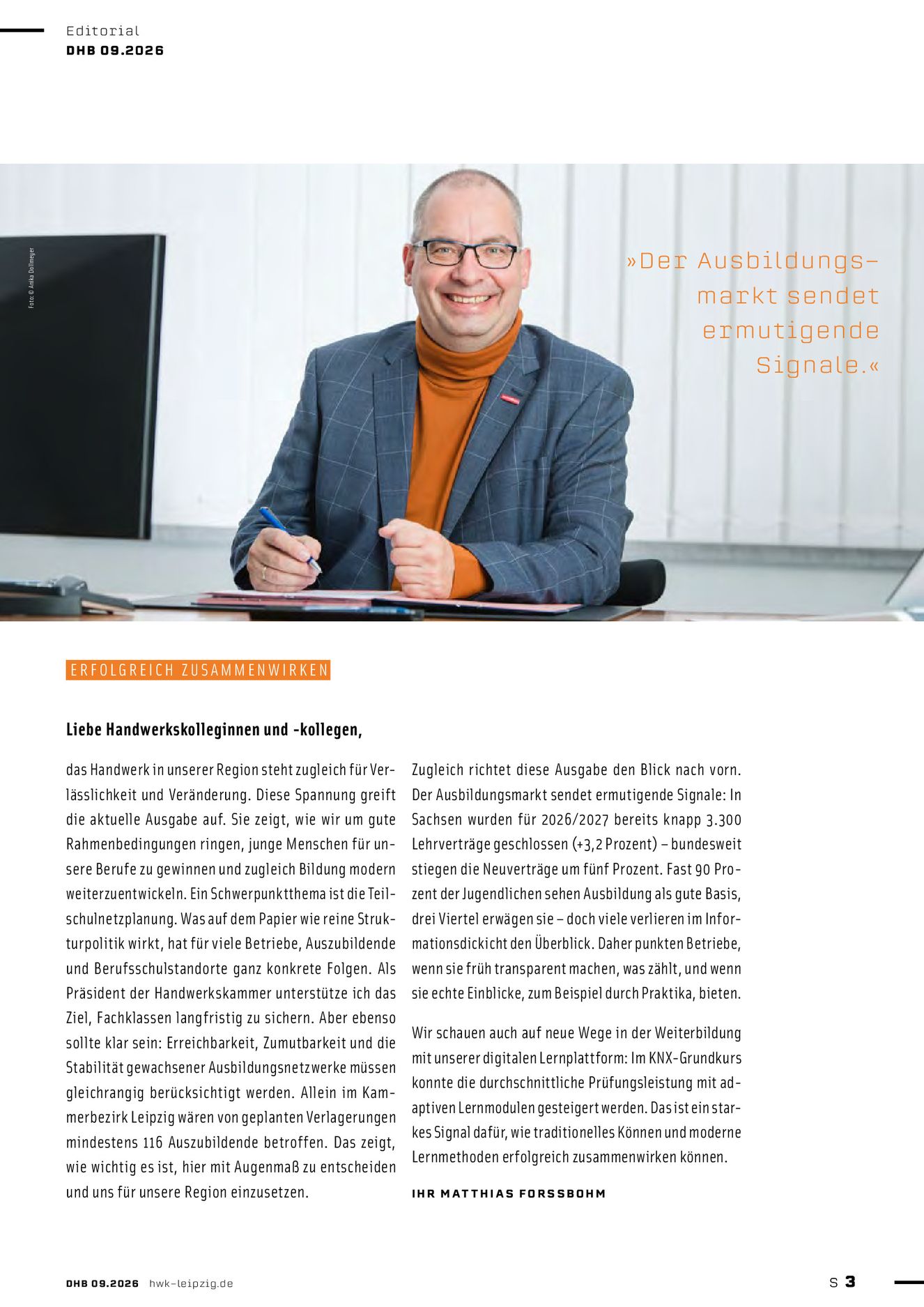 Editorial
DHB 09.2026

Foto: © Anika Dollmeyer

»Der Ausbildungsmarkt sendet ermutigende Signale.«

ERFOLGREICH ZUSAMMENWIRKEN

Liebe Handwerkskolleginnen und -kollegen,

das Handwerk in unserer Region steht zugleich für Verlässlichkeit und Veränderung. Diese Spannung greift die aktuelle Ausgabe auf. Sie zeigt, wie wir um gute Rahmenbedingungen ringen, junge Menschen für unsere Berufe zu gewinnen und zugleich Bildung modern weiterzuentwickeln. Ein Schwerpunktthema ist die Teilschulnetzplanung. Was auf dem Papier wie reine Strukturpolitik wirkt, hat für viele Betriebe, Auszubildende und Berufsschulstandorte ganz konkrete Folgen. Als Präsident der Handwerkskammer unterstütze ich das Ziel, Fachklassen langfristig zu sichern. Aber ebenso sollte klar sein: Erreichbarkeit, Zumutbarkeit und die Stabilität gewachsener Ausbildungsnetzwerke müssen gleichrangig berücksichtigt werden. Allein im Kammerbezirk Leipzig wären von geplanten Verlagerungen mindestens 116 Auszubildende betroffen. Das zeigt, wie wichtig es ist, hier mit Augenmaß zu entscheiden und uns für unsere Region einzusetzen.

Zugleich richtet diese Ausgabe den Blick nach vorn. Der Ausbildungsmarkt sendet ermutigende Signale: In Sachsen wurden für 2026/2027 bereits knapp 3.300 Lehrverträge geschlossen (+3,2 Prozent) – bundesweit stiegen die Neuverträge um fünf Prozent. Fast 90 Prozent der Jugendlichen sehen Ausbildung als gute Basis, drei Viertel erwägen sie – doch viele verlieren im Informationsdickicht den Überblick. Daher punkten Betriebe, wenn sie früh transparent machen, was zählt, und wenn sie echte Einblicke, zum Beispiel durch Praktika, bieten.

Wir schauen auch auf neue Wege in der Weiterbildung mit unserer digitalen Lernplattform: Im KNX-Grundkurs konnte die durchschnittliche Prüfungsleistung mit adaptiven Lernmodulen gesteigert werden. Das ist ein starkes Signal dafür, wie traditionelles Können und moderne Lernmethoden erfolgreich zusammenwirken können.

IHR MATTHIAS FORSSBOHM

DHB 09.2026 hwk-leipzig.de

S 3